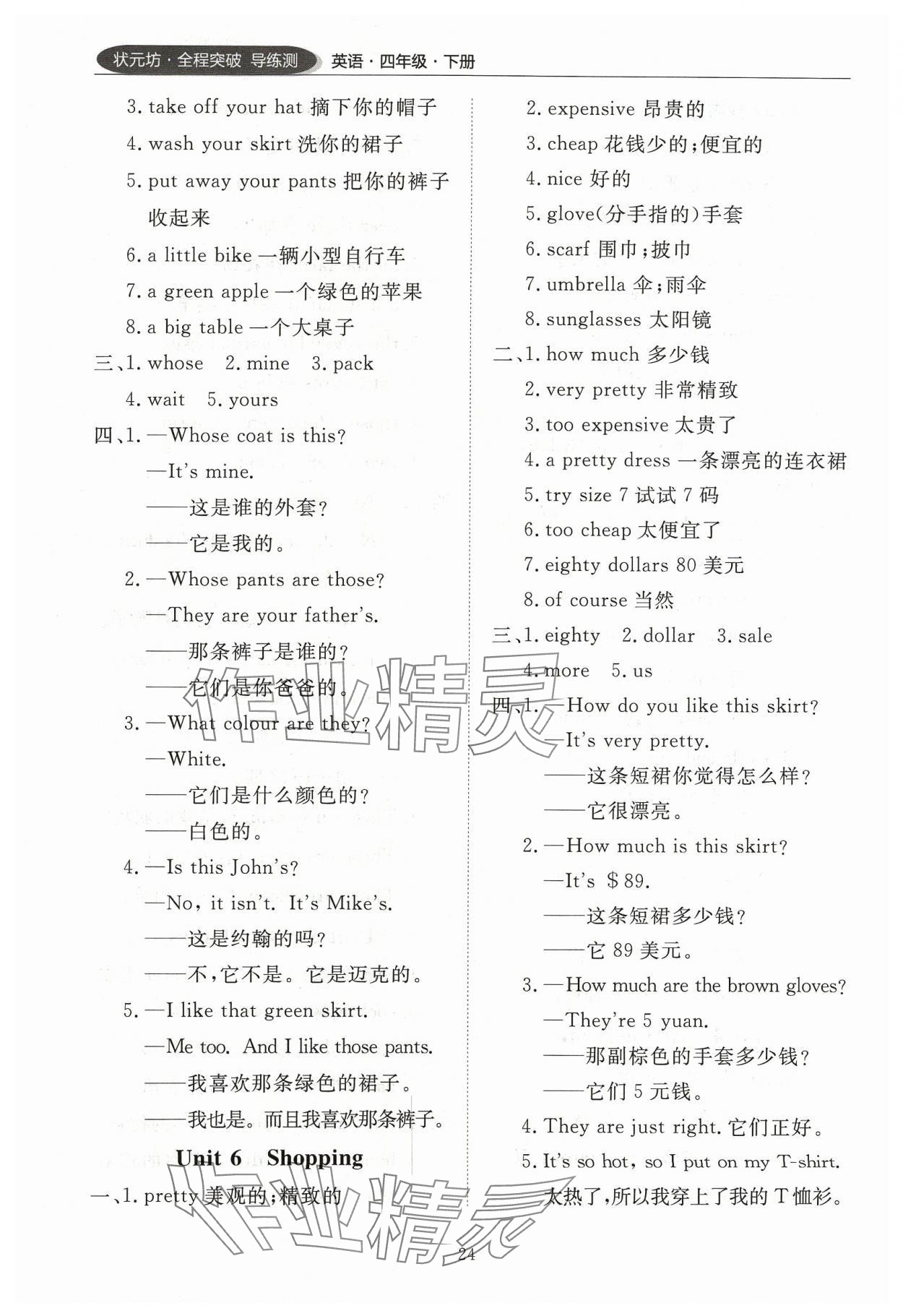 状元坊·全程突破 导练测 英语·四年级·下册

3. take off your hat 摘下你的帽子
4. wash your skirt 洗你的裙子
5. put away your pants 把你的裤子收起来
6. a little bike 一辆小型自行车
7. a green apple 一个绿色的苹果
8. a big table 一个大桌子
三、1. whose 2. mine 3. pack
4. wait 5. yours
四、1. —Whose coat is this?
—It's mine.
——这是谁的外套?
——它是我的。
2. —Whose pants are those?
—They are your father's.
——那条裤子是谁的?
——它们是你爸爸的。
3. —What colour are they?
—White.
——它们是什么颜色的?
——白色的。
4. —Is this John's?
—No, it isn't. It's Mike's.
——这是约翰的吗?
——不,它不是。它是迈克的。
5. —I like that green skirt.
—Me too. And I like those pants.
——我喜欢那条绿色的裙子。
——我也是。而且我喜欢那条裤子。

Unit 6 Shopping

一、1. pretty 美观的;精致的
2. expensive 昂贵的
3. cheap 花钱少的;便宜的
4. nice 好的
5. glove(分手指的)手套
6. scarf 围巾;披巾
7. umbrella 伞;雨伞
8. sunglasses 太阳镜
二、1. how much 多少钱
2. very pretty 非常精致
3. too expensive 太贵了
4. a pretty dress 一条漂亮的连衣裙
5. try size 7 试试 7 码
6. too cheap 太便宜了
7. eighty dollars 80 美元
8. of course 当然
三、1. eighty 2. dollar 3. sale
4. more 5. us
四、1. —How do you like this skirt?
—It's very pretty.
——这条短裙你觉得怎么样?
——它很漂亮。
2. —How much is this skirt?
—It's $89.
——这条短裙多少钱?
——它 89 美元。
3. —How much are the brown gloves?
—They're 5 yuan.
——那副棕色的手套多少钱?
——它们 5 元钱。
4. They are just right. 它们正好。
5. It's so hot, so I put on my T-shirt. 太热了,所以我穿上了我的 T 恤衫。

作业精灵
作业精灵

24